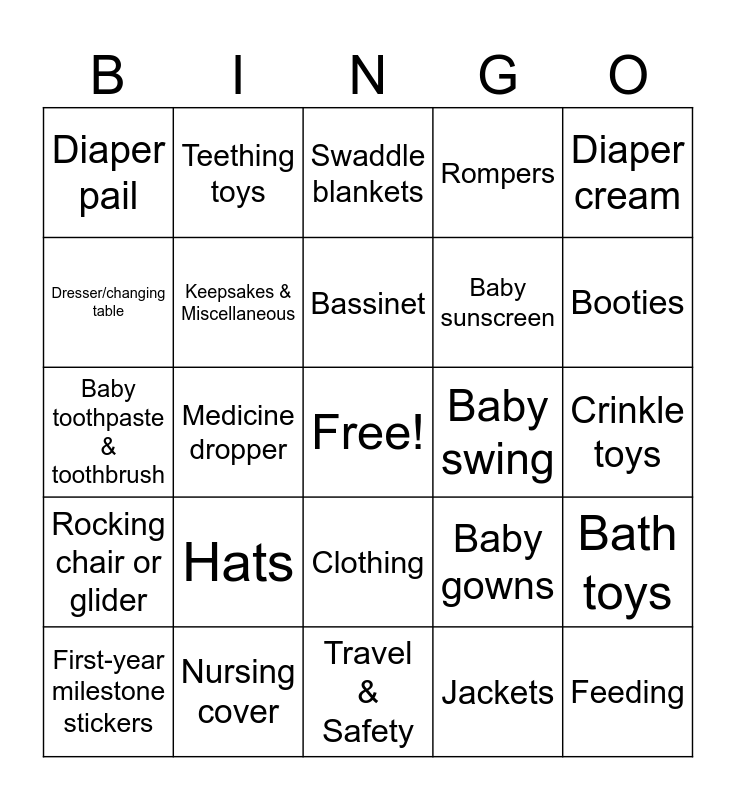 | B | I | N | G | O |
|---|---|---|---|---|
| Diaper pail | Teething toys | Swaddle blankets | Rompers | Diaper cream |
| Dresser/changing table | Keepsakes & Miscellaneous | Bassinet | Baby sunscreen | Booties |
| Baby toothpaste & toothbrush | Medicine dropper | Free! | Baby swing | Crinkle toys |
| Rocking chair or glider | Hats | Clothing | Baby gowns | Bath toys |
| First-year milestone stickers | Nursing cover | Travel & Safety | Jackets | Feeding |